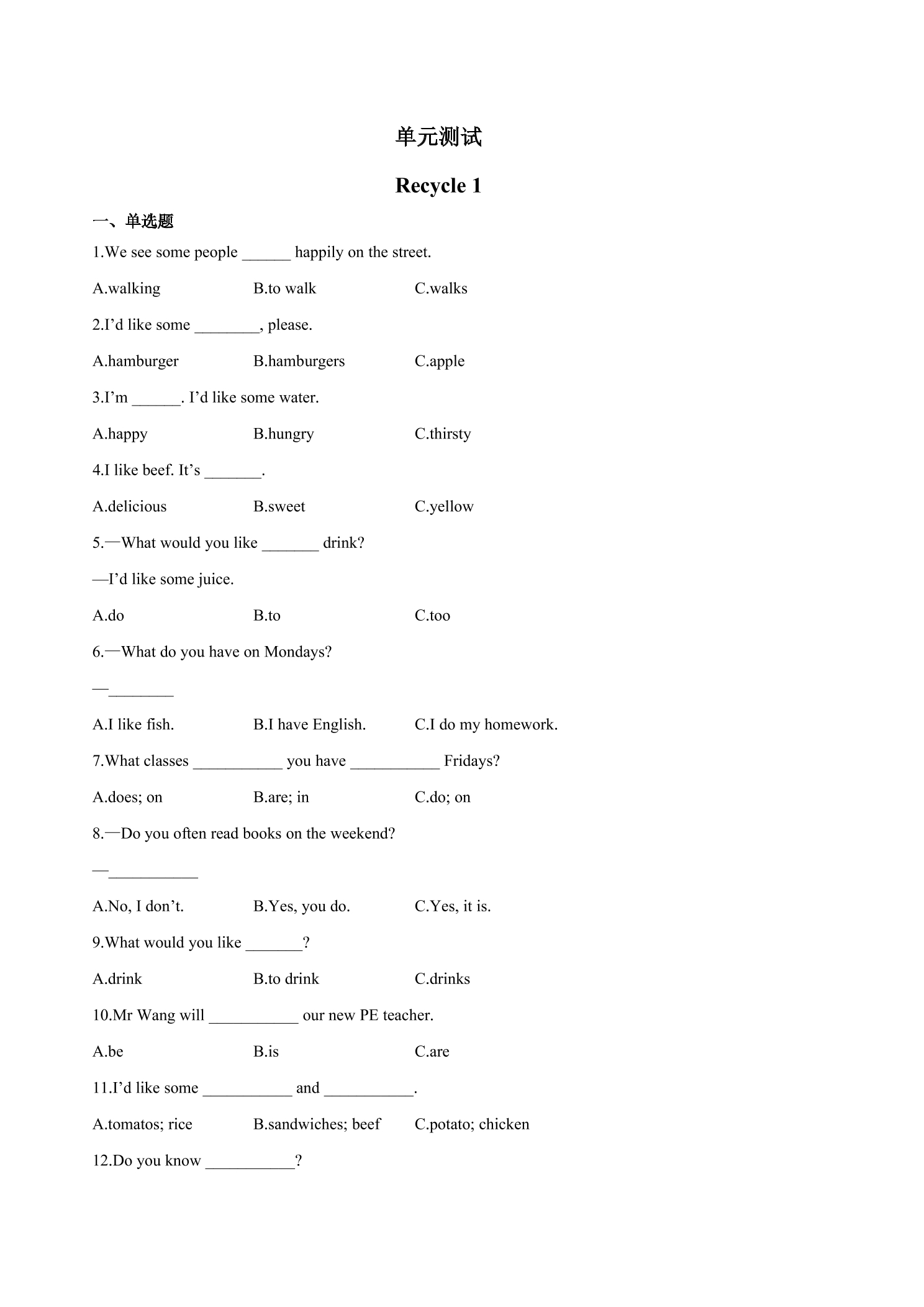 单元测试

Recycle 1

一、单选题

1.We see some people ____ happily on the street.

A.walking B.to walk C.walks

2.I'd like some ____, please.

A.hamburger B.hamburgers C.apple

3.I'm ____. I'd like some water.

A.happy B.hungry C.thirsty

4.I like beef. It's ____.

A.delicious B.sweet C.yellow

5.—What would you like ____ drink?

—I'd like some juice.

A.do B.to C.too

6.—What do you have on Mondays?

—____

A.I like fish. B.I have English. C.I do my homework.

7.What classes ____ you have ____ Fridays?

A.does; on B.are; in C.do; on

8.—Do you often read books on the weekend?

—____

A.No, I don't. B.Yes, you do. C.Yes, it is.

9.What would you like ____?

A.drink B.to drink C.drinks

10.Mr Wang will ____ our new PE teacher.

A.be B.is C.are

11.I'd like some ____ and ____.

A.tomatos; rice B.sandwiches; beef C.potato; chicken

12.Do you know ____?